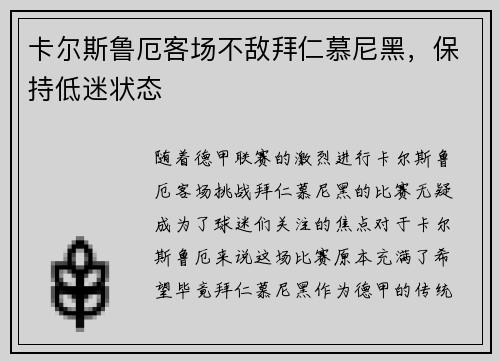 卡尔斯鲁厄客场不敌拜仁慕尼黑，保持低迷状态

随着德甲联赛的激烈进行卡尔斯鲁厄客场挑战拜仁慕尼黑的比赛无疑成为了球迷们关注的焦点对于卡尔斯鲁厄来说这场比赛原本充满了希望毕竟拜仁慕尼黑作为德甲的传统